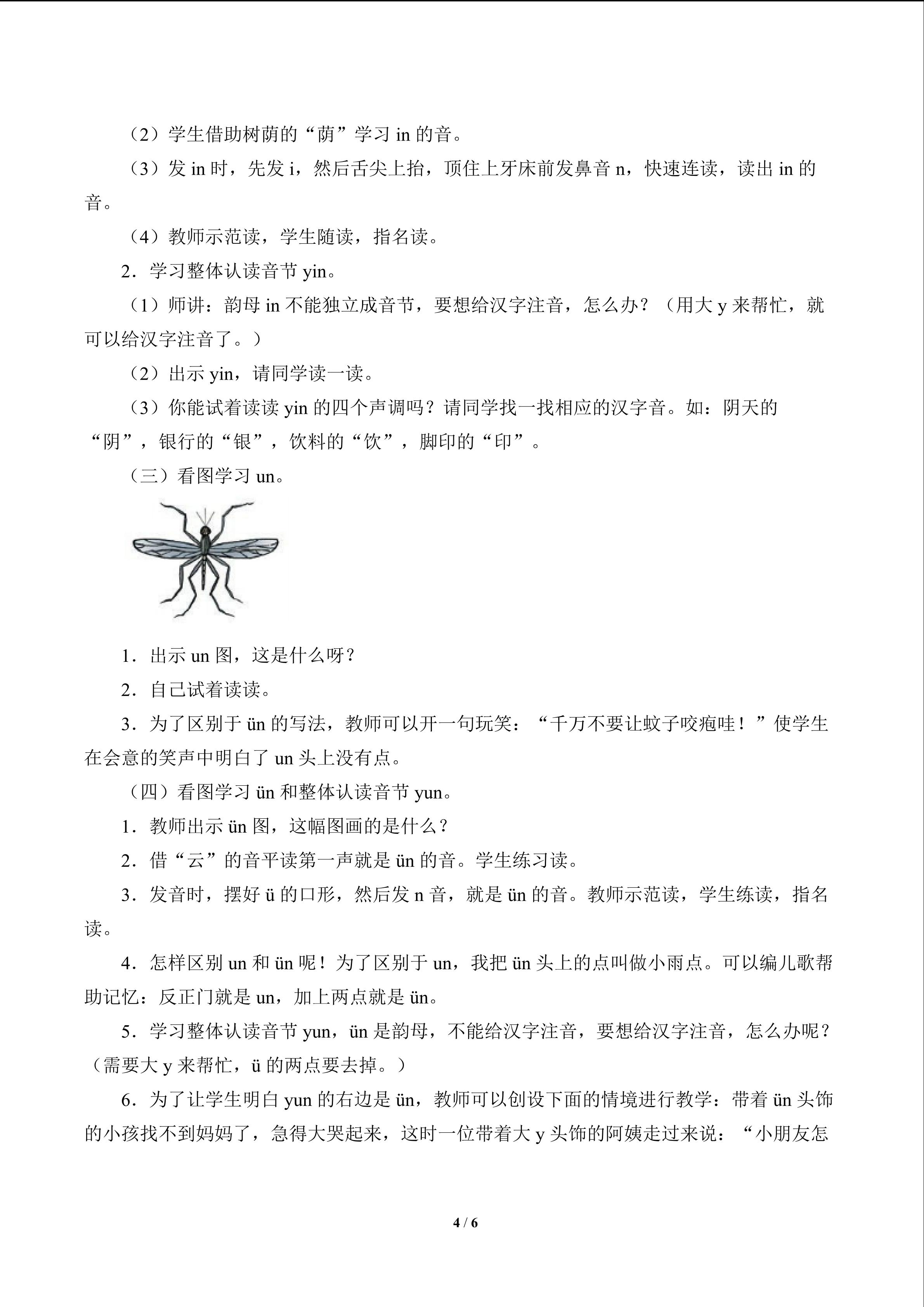 （2）学生借助树荫的“荫”学习in的音。

（3）发in时，先发i，然后舌尖上抬，顶住上牙床前发鼻音n，快速连读，读出in的音。

（4）教师示范读，学生随读，指名读。

2．学习整体认读音节yin。

（1）师讲：韵母in不能独立成音节，要想给汉字注音，怎么办？（用大y来帮忙，就可以给汉字注音了。）

（2）出示yin，请同学读一读。

（3）你能试着读读yin的四个声调吗？请同学找一找相应的汉字音。如：阴天的“阴”，银行的“银”，饮料的“饮”，脚印的“印”。

（三）看图学习un。

1．出示un图，这是什么呀？

2．自己试着读读。

3．为了区别于ün的写法，教师可以开一句玩笑：“千万不要让蚊子咬疱哇！”使学生在会意的笑声中明白了un头上没有点。

（四）看图学习ün和整体认读音节yun。

1．教师出示ün图，这幅图画的是什么？

2．借“云”的音平读第一声就是ün的音。学生练习读。

3．发音时，摆好ü的口形，然后发n音，就是ün的音。教师示范读，学生练读，指名读。

4．怎样区别un和ün呢！为了区别于un，我把ün头上的点叫做小雨点。可以编儿歌帮助记忆：反正门就是un，加上两点就是ün。

5．学习整体认读音节yun，ün是韵母，不能给汉字注音，要想给汉字注音，怎么办呢？（需要大y来帮忙，ü的两点要去掉。）

6．为了让学生明白yun的右边是ün，教师可以创设下面的情境进行教学：带着ün头饰的小孩找不到妈妈了，急得大哭起来，这时一位带着大y头饰的阿姨走过来说：“小朋友怎

4 / 6